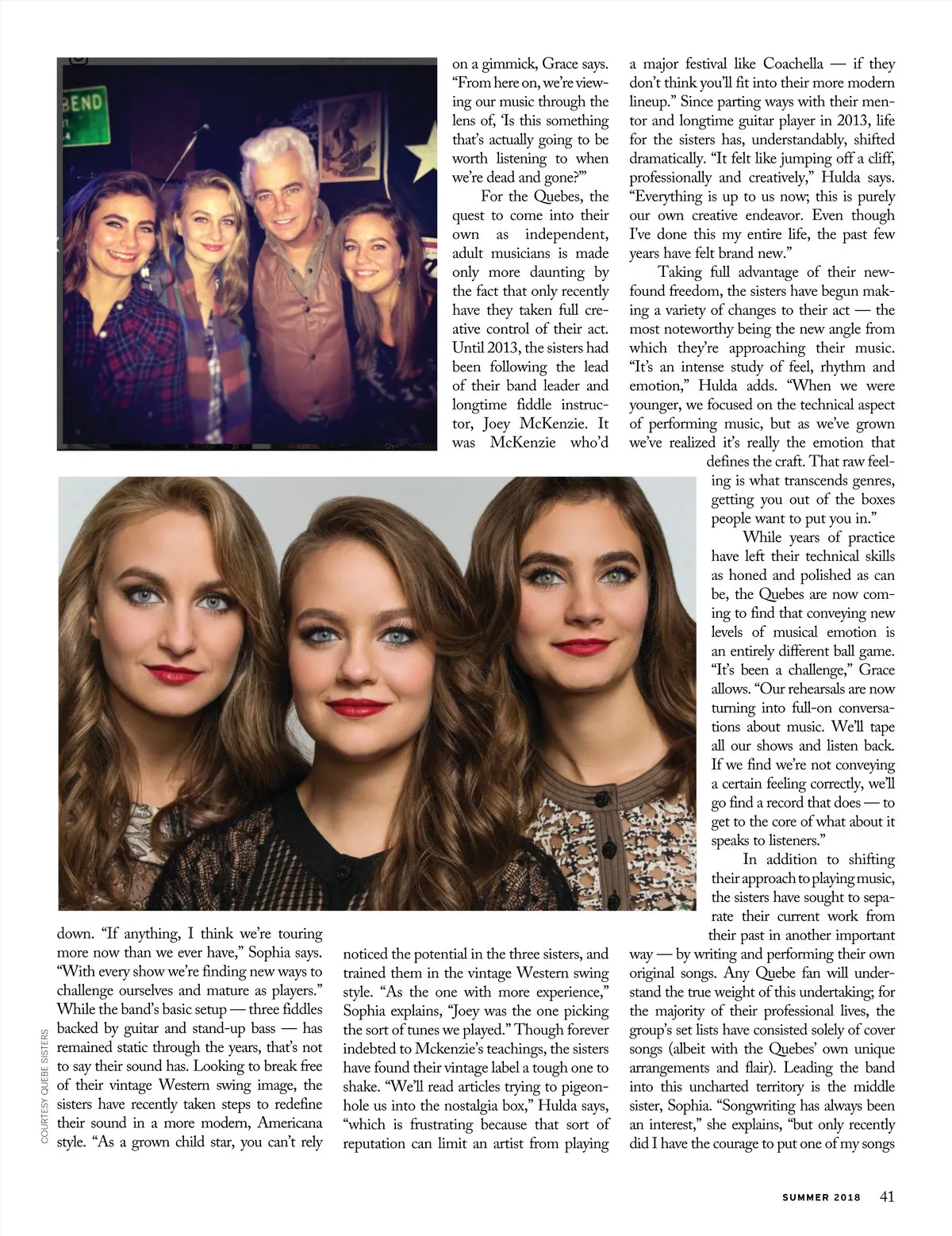 BEND

down. "If anything, I think we're touring more now than we ever have," Sophia says. "With every show we're finding new ways to challenge ourselves and mature as players." While the band's basic setup — three fiddles backed by guitar and stand-up bass — has remained static through the years, that's not to say their sound has. Looking to break free of their vintage Western swing image, the sisters have recently taken steps to redefine their sound in a more modern, Americana style. "As a grown child star, you can't rely

on a gimmick, Grace says. "From here on, we're viewing our music through the lens of, 'Is this something that's actually going to be worth listening to when we're dead and gone?'"

For the Quebes, the quest to come into their own as independent, adult musicians is made only more daunting by the fact that only recently have they taken full creative control of their act. Until 2013, the sisters had been following the lead of their band leader and longtime fiddle instructor, Joey McKenzie. It was McKenzie who'd

noticed the potential in the three sisters, and trained them in the vintage Western swing style. "As the one with more experience," Sophia explains, "Joey was the one picking the sort of tunes we played." Though forever indebted to Mckenzie's teachings, the sisters have found their vintage label a tough one to shake. "We'll read articles trying to pigeonhole us into the nostalgia box," Hulda says, "which is frustrating because that sort of reputation can limit an artist from playing

a major festival like Coachella — if they don't think you'll fit into their more modern lineup." Since parting ways with their mentor and longtime guitar player in 2013, life for the sisters has, understandably, shifted dramatically. "It felt like jumping off a cliff, professionally and creatively," Hulda says. "Everything is up to us now; this is purely our own creative endeavor. Even though I've done this my entire life, the past few years have felt brand new."

Taking full advantage of their newfound freedom, the sisters have begun making a variety of changes to their act — the most noteworthy being the new angle from which they're approaching their music. "It's an intense study of feel, rhythm and emotion," Hulda adds. "When we were younger, we focused on the technical aspect of performing music, but as we've grown we've realized it's really the emotion that defines the craft. That raw feeling is what transcends genres, getting you out of the boxes people want to put you in."

While years of practice have left their technical skills as honed and polished as can be, the Quebes are now coming to find that conveying new levels of musical emotion is an entirely different ball game. "It's been a challenge," Grace allows. "Our rehearsals are now turning into full-on conversations about music. We'll tape all our shows and listen back. If we find we're not conveying a certain feeling correctly, we'll go find a record that does — to get to the core of what about it speaks to listeners."

In addition to shifting their approach to playing music, the sisters have sought to separate their current work from their past in another important way — by writing and performing their own original songs. Any Quebe fan will understand the true weight of this undertaking; for the majority of their professional lives, the group's set lists have consisted solely of cover songs (albeit with the Quebes' own unique arrangements and flair). Leading the band into this uncharted territory is the middle sister, Sophia. "Songwriting has always been an interest," she explains, "but only recently did I have the courage to put one of my songs

COURTESY QUEBE SISTERS

SUMMER 2018 41